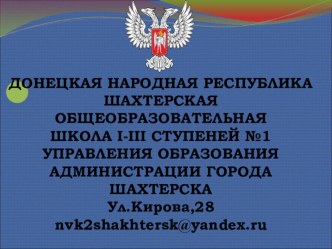 ДОНЕЦКАЯ НАРОДНАЯ РЕСПУБЛИКА ШАХТЕРСКАЯ ОБЩЕОБРАЗОВАТЕЛЬНАЯ ШКОЛА I-III СТУПЕНЕЙ №1 УПРАВЛЕНИЯ ОБРАЗОВАНИЯ АДМИНИСТРАЦИИ ГОРОДА ШАХТЕРСКА
Ул.Кирова,28
nvk2shakhtersk@yandex.ru